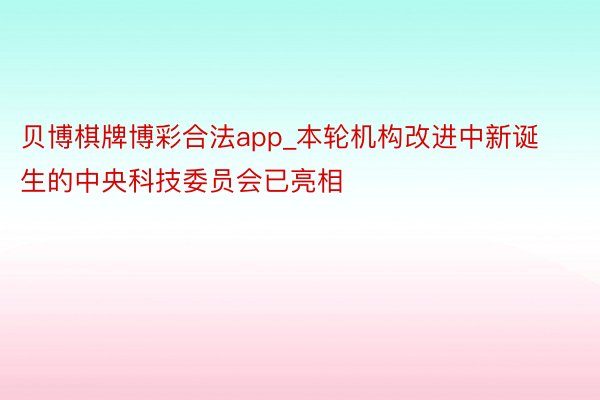 贝博棋牌博彩合法app_本轮机构改进中新诞生的中央科技委员会已亮相